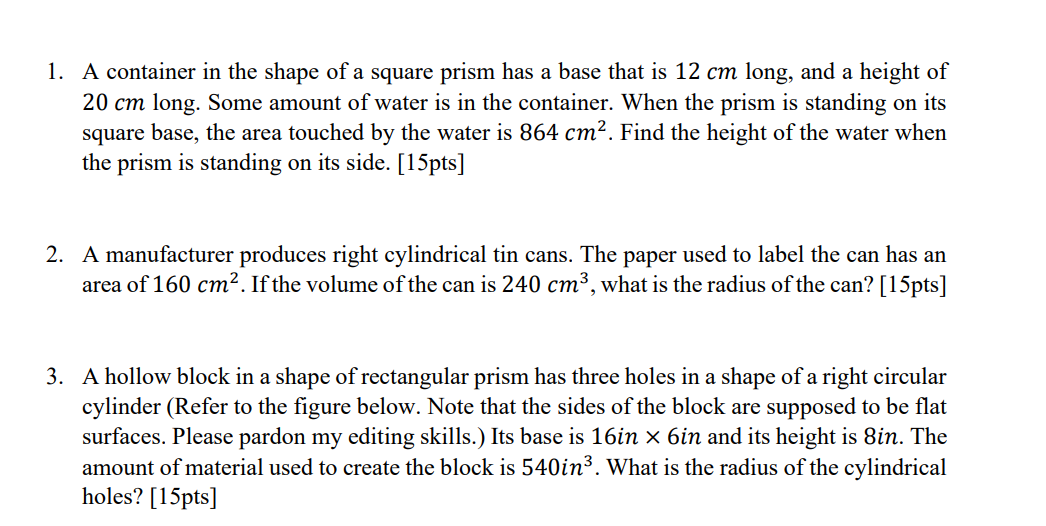 1. A container in the shape of a square prism has a base that is $12\ cm$ long, and a height of $20\ cm$ long. Some amount of water is in the container. When the prism is standing on its square base, the area touched by the water is $864\ cm^2$. Find the height of the water when the prism is standing on its side. [15pts]

2. A manufacturer produces right cylindrical tin cans. The paper used to label the can has an area of $160\ cm^2$. If the volume of the can is $240\ cm^3$, what is the radius of the can? [15pts]

3. A hollow block in a shape of rectangular prism has three holes in a shape of a right circular cylinder (Refer to the figure below. Note that the sides of the block are supposed to be flat surfaces. Please pardon my editing skills.) Its base is $16in \times 6in$ and its height is $8in$. The amount of material used to create the block is $540in^3$. What is the radius of the cylindrical holes? [15pts]